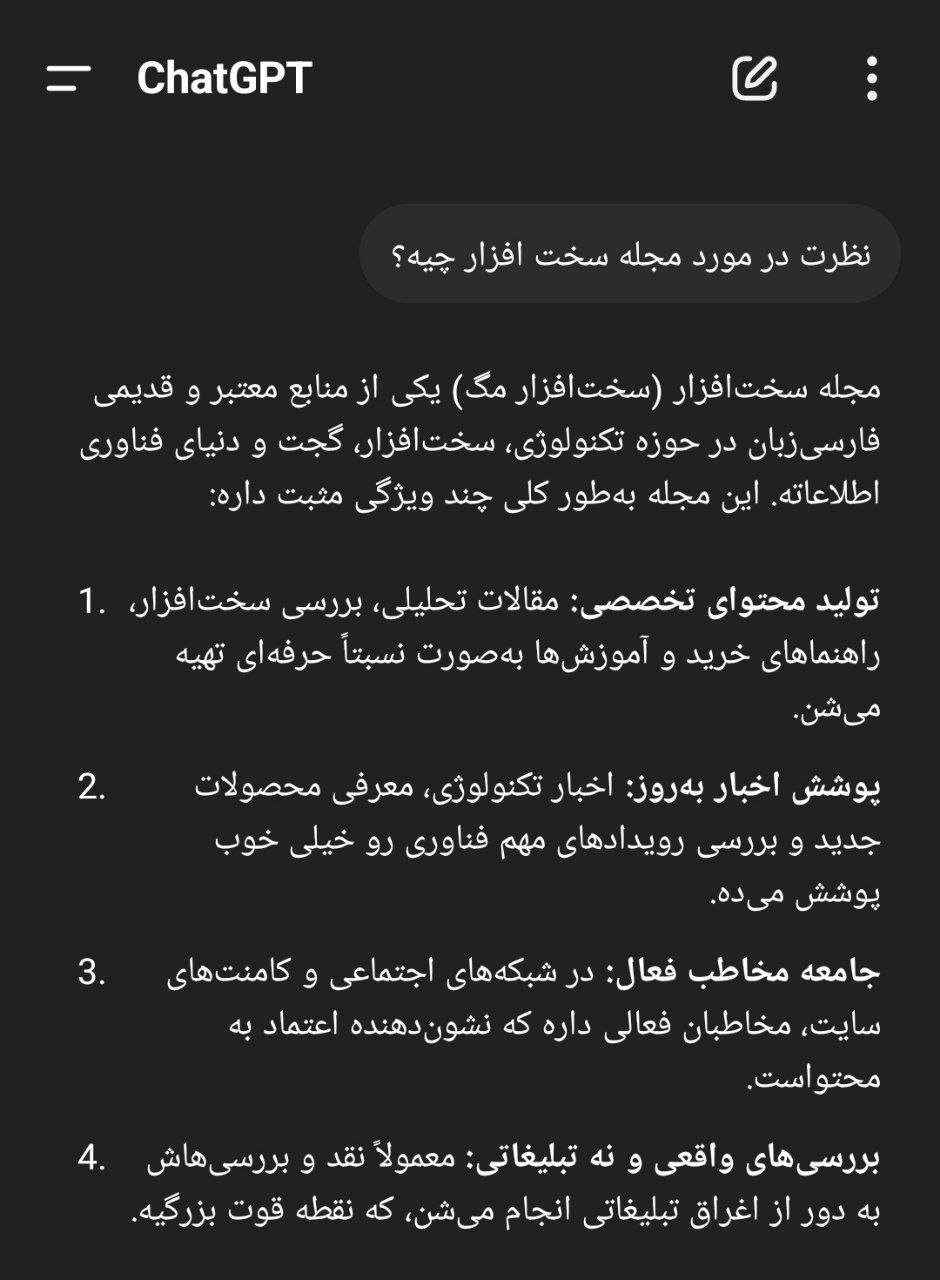 ChatGPT

نظرت در مورد مجله سخت افزار چیه؟

مجله سخت‌افزار (سخت‌افزار مگ) یکی از منابع معتبر و قدیمی فارسی‌زبان در حوزه تکنولوژی، سخت‌افزار، گجت و دنیای فناوری اطلاعاته. این مجله به‌طور کلی چند ویژگی مثبت داره:

1. تولید محتوای تخصصی: مقالات تحلیلی، بررسی سخت‌افزار، راهنماهای خرید و آموزش‌ها به‌صورت نسبتاً حرفه‌ای تهیه می‌شن.

2. پوشش اخبار به‌روز: اخبار تکنولوژی، معرفی محصولات جدید و بررسی رویدادهای مهم فناوری رو خیلی خوب پوشش می‌ده.

3. جامعه مخاطب فعال: در شبکه‌های اجتماعی و کامنت‌های سایت، مخاطبان فعالی داره که نشون‌دهنده اعتماد به محتواست.

4. بررسی‌های واقعی و نه تبلیغاتی: معمولاً نقد و بررسی‌هاش به دور از اغراق تبلیغاتی انجام می‌شن، که نقطه قوت بزرگیه.